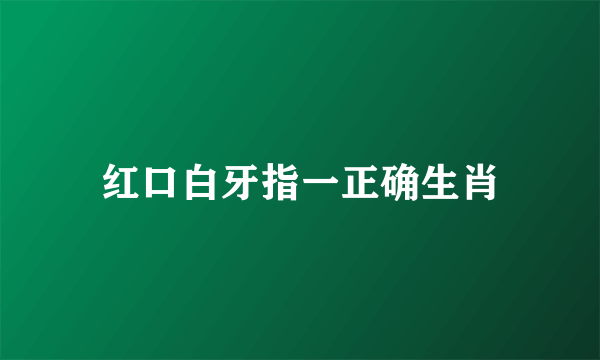 红口白牙指一正确生肖